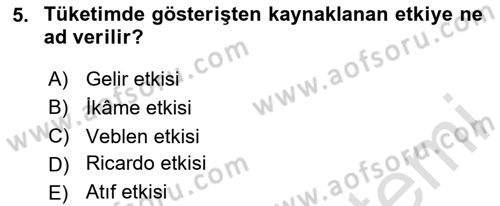 5. Tüketimde gösterişten kaynaklanan etkiye ne ad verilir?

A) Gelir etkisi
B) İkâme etkisi
C) Veblen etkisi
D) Ricardo etkisi
E) Atıf etkisi

www.aofsoru.com
www.aofsoru.com
www.aofsoru.com
www.aofsoru.com